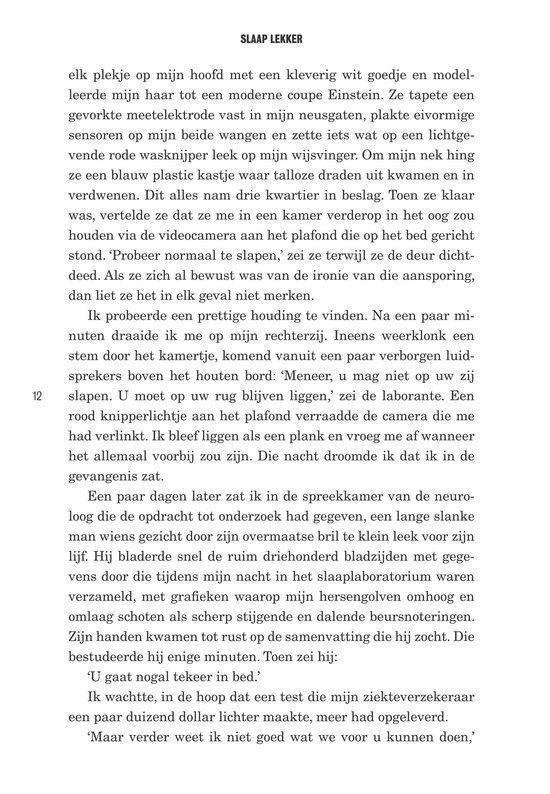 SLAAP LEKKER

elk plekje op mijn hoofd met een kleverig wit goedje en modelleerde mijn haar tot een moderne coupe Einstein. Ze tapete een gevorkte meetelektrode vast in mijn neusgaten, plakte eivormige sensoren op mijn beide wangen en zette iets wat op een lichtgevende rode wasknijper leek op mijn wijsvinger. Om mijn nek hing ze een blauw plastic kastje waar talloze draden uit kwamen en in verdwenen. Dit alles nam drie kwartier in beslag. Toen ze klaar was, vertelde ze dat ze me in een kamer verderop in het oog zou houden via de videocamera aan het plafond die op het bed gericht stond. 'Probeer normaal te slapen,' zei ze terwijl ze de deur dichtdeed. Als ze zich al bewust was van de ironie van die aansporing, dan liet ze het in elk geval niet merken.

Ik probeerde een prettige houding te vinden. Na een paar minuten draaide ik me op mijn rechterzij. Ineens weerklonk een stem door het kamertje, komend vanuit een paar verborgen luidsprekers boven het houten bord: 'Meneer, u mag niet op uw zij slapen. U moet op uw rug blijven liggen,' zei de laborante. Een rood knipperlichtje aan het plafond verraadde de camera die me had verlinkt. Ik bleef liggen als een plank en vroeg me af wanneer het allemaal voorbij zou zijn. Die nacht droomde ik dat ik in de gevangenis zat.

12

Een paar dagen later zat ik in de spreekkamer van de neuroloog die de opdracht tot onderzoek had gegeven, een lange slanke man wiens gezicht door zijn overmaatse bril te klein leek voor zijn lijf. Hij bladerde snel de ruim driehonderd bladzijden met gegevens door die tijdens mijn nacht in het slaaplaboratorium waren verzameld, met grafieken waarop mijn hersengolven omhoog en omlaag schoten als scherp stijgende en dalende beursnoteringen. Zijn handen kwamen tot rust op de samenvatting die hij zocht. Die bestudeerde hij enige minuten. Toen zei hij:

'U gaat nogal tekeer in bed.'

Ik wachtte, in de hoop dat een test die mijn ziekteverzekeraar een paar duizend dollar lichter maakte, meer had opgeleverd.

'Maar verder weet ik niet goed wat we voor u kunnen doen,'